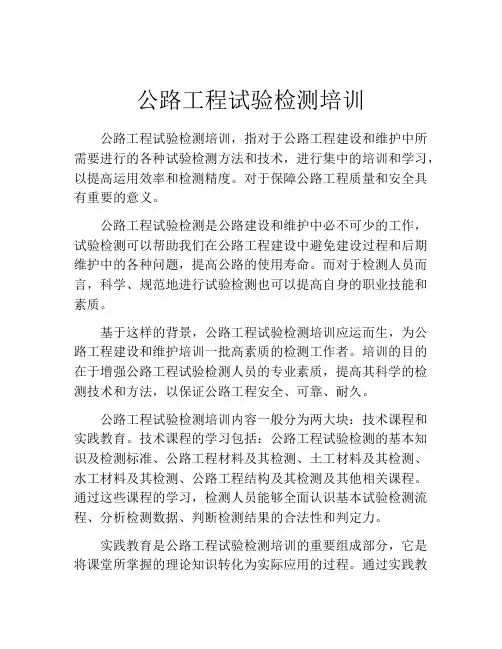 公路工程试验检测培训

公路工程试验检测培训，指对于公路工程建设和维护中所需要进行的各种试验检测方法和技术，进行集中的培训和学习，以提高运用效率和检测精度。对于保障公路工程质量和安全具有重要的意义。

公路工程试验检测是公路建设和维护中必不可少的工作，试验检测可以帮助我们在公路工程建设中避免建设过程和后期维护中的各种问题，提高公路的使用寿命。而对于检测人员而言，科学、规范地进行试验检测也可以提高自身的职业技能和素质。

基于这样的背景，公路工程试验检测培训应运而生，为公路工程建设和维护培训一批高素质的检测工作者。培训的目的在于增强公路工程试验检测人员的专业素质，提高其科学的检测技术和方法，以保证公路工程安全、可靠、耐久。

公路工程试验检测培训内容一般分为两大块：技术课程和实践教育。技术课程的学习包括：公路工程试验检测的基本知识及检测标准、公路工程材料及其检测、土工材料及其检测、水工材料及其检测、公路工程结构及其检测及其他相关课程。通过这些课程的学习，检测人员能够全面认识基本试验检测流程、分析检测数据、判断检测结果的合法性和判定力。

实践教育是公路工程试验检测培训的重要组成部分，它是将课堂所掌握的理论知识转化为实际应用的过程。通过实践教